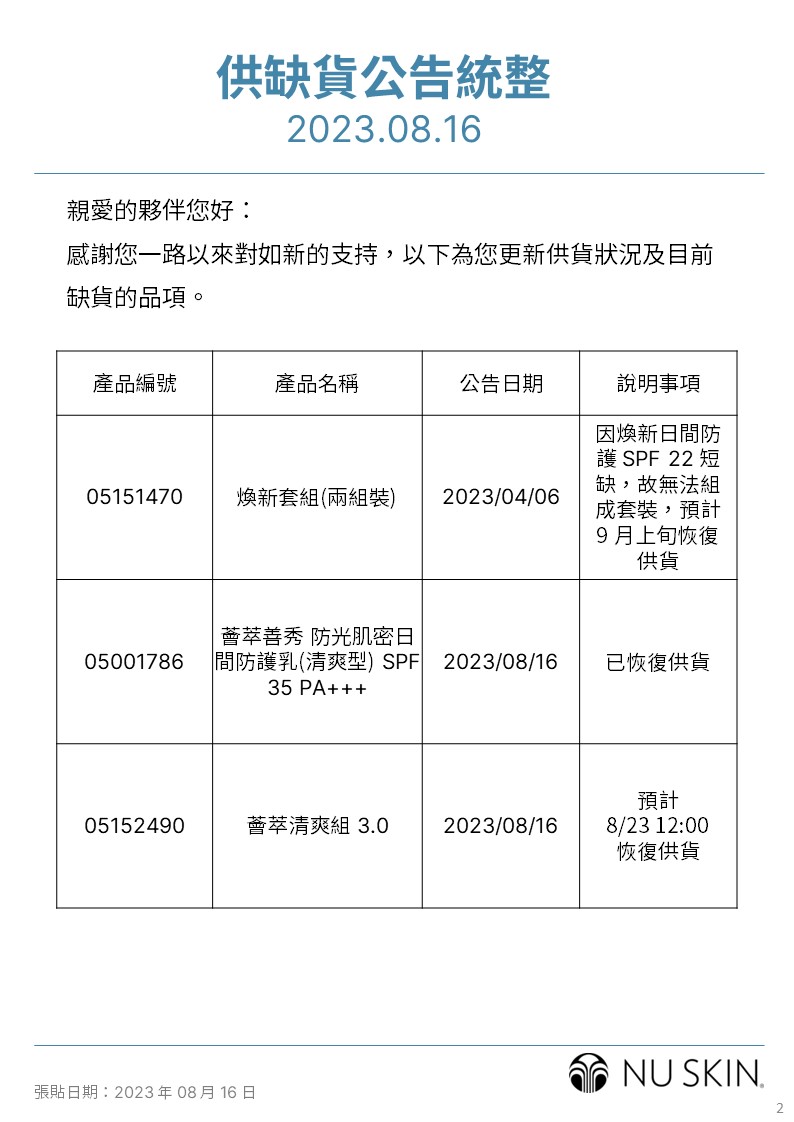 供缺貨公告統整
2023.08.16

親愛的夥伴您好：
感謝您一路以來對如新的支持，以下為您更新供貨狀況及目前缺貨的品項。

| 產品編號 | 產品名稱 | 公告日期 | 說明事項 |
|---|---|---|---|
| 05151470 | 煥新套組(兩組裝) | 2023/04/06 | 因煥新日間防護 SPF 22 短缺，故無法組成套裝，預計 9 月上旬恢復供貨 |
| 05001786 | 薈萃善秀 防光肌密日間防護乳(清爽型) SPF 35 PA+++ | 2023/08/16 | 已恢復供貨 |
| 05152490 | 薈萃清爽組 3.0 | 2023/08/16 | 預計 8/23 12:00 恢復供貨 |

張貼日期：2023 年 08 月 16 日
NU SKIN.
2